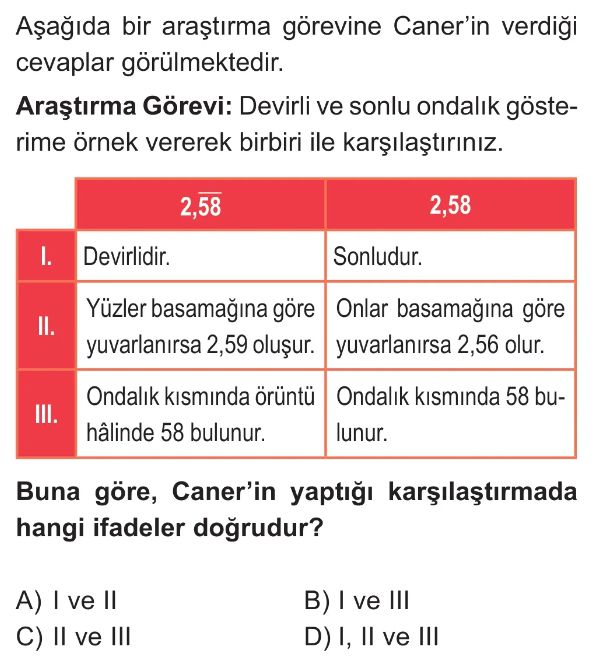 Aşağıda bir araştırma görevine Caner'in verdiği cevaplar görülmektedir.

**Araştırma Görevi:** Devirli ve sonlu ondalık gösterime örnek vererek birbiri ile karşılaştırınız.

| | $2,\overline{58}$ | 2,58 |
|---|---|---|
| I. | Devirlidir. | Sonludur. |
| II. | Yüzler basamağına göre yuvarlanırsa 2,59 oluşur. | Onlar basamağına göre yuvarlanırsa 2,56 olur. |
| III. | Ondalık kısmında örüntü hâlinde 58 bulunur. | Ondalık kısmında 58 bulunur. |

**Buna göre, Caner'in yaptığı karşılaştırmada hangi ifadeler doğrudur?**

A) I ve II
B) I ve III
C) II ve III
D) I, II ve III